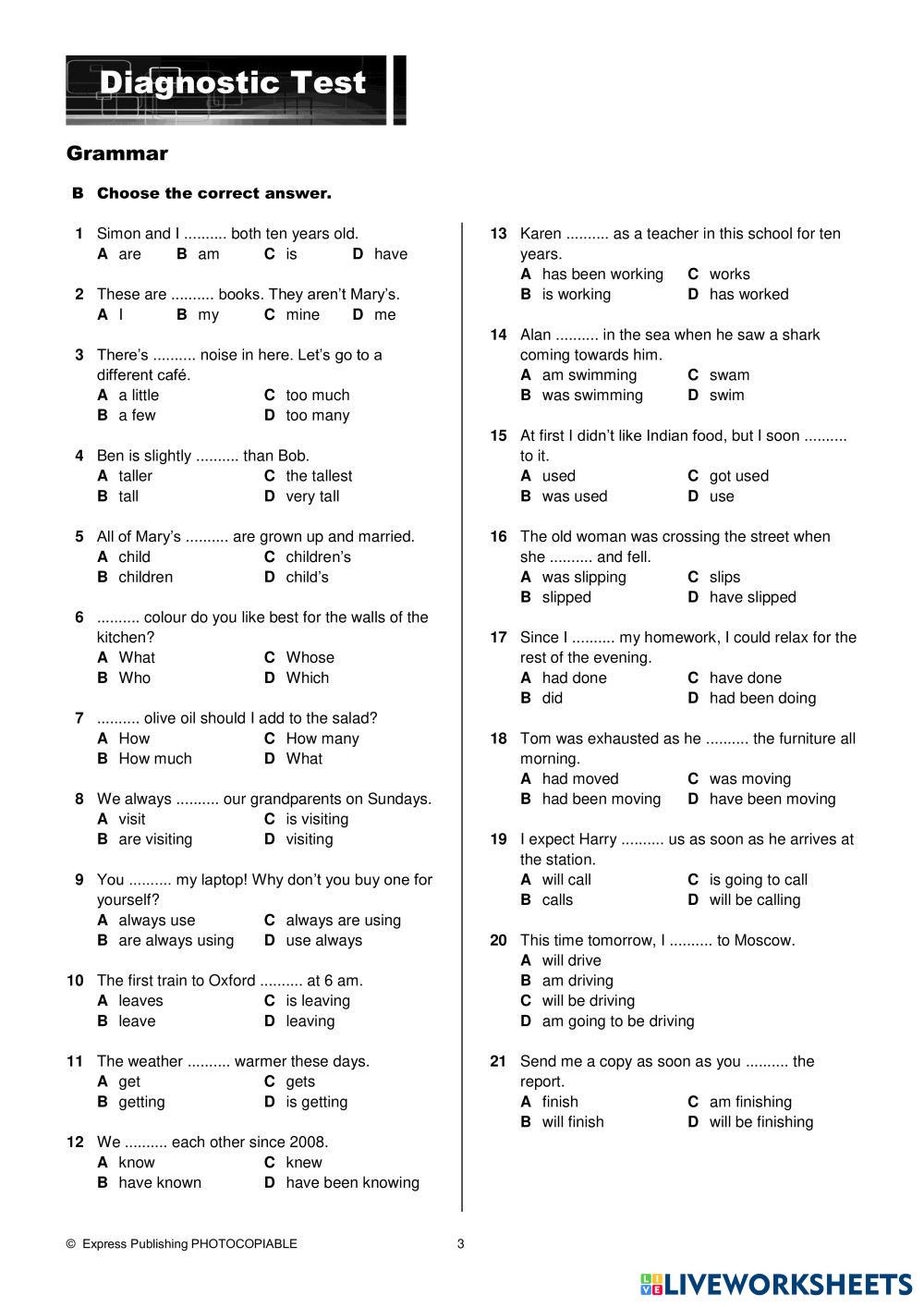 Diagnostic Test

Grammar

B Choose the correct answer.

1 Simon and I .......... both ten years old.
A are B am C is D have

2 These are .......... books. They aren't Mary's.
A I B my C mine D me

3 There's .......... noise in here. Let's go to a different café.
A a little C too much
B a few D too many

4 Ben is slightly .......... than Bob.
A taller C the tallest
B tall D very tall

5 All of Mary's .......... are grown up and married.
A child C children's
B children D child's

6 .......... colour do you like best for the walls of the kitchen?
A What C Whose
B Who D Which

7 .......... olive oil should I add to the salad?
A How C How many
B How much D What

8 We always .......... our grandparents on Sundays.
A visit C is visiting
B are visiting D visiting

9 You .......... my laptop! Why don't you buy one for yourself?
A always use C always are using
B are always using D use always

10 The first train to Oxford .......... at 6 am.
A leaves C is leaving
B leave D leaving

11 The weather .......... warmer these days.
A get C gets
B getting D is getting

12 We .......... each other since 2008.
A know C knew
B have known D have been knowing

13 Karen .......... as a teacher in this school for ten years.
A has been working C works
B is working D has worked

14 Alan .......... in the sea when he saw a shark coming towards him.
A am swimming C swam
B was swimming D swim

15 At first I didn't like Indian food, but I soon .......... to it.
A used C got used
B was used D use

16 The old woman was crossing the street when she .......... and fell.
A was slipping C slips
B slipped D have slipped

17 Since I .......... my homework, I could relax for the rest of the evening.
A had done C have done
B did D had been doing

18 Tom was exhausted as he .......... the furniture all morning.
A had moved C was moving
B had been moving D have been moving

19 I expect Harry .......... us as soon as he arrives at the station.
A will call C is going to call
B calls D will be calling

20 This time tomorrow, I .......... to Moscow.
A will drive
B am driving
C will be driving
D am going to be driving

21 Send me a copy as soon as you .......... the report.
A finish C am finishing
B will finish D will be finishing

© Express Publishing PHOTOCOPIABLE 3

LIVEWORKSHEETS